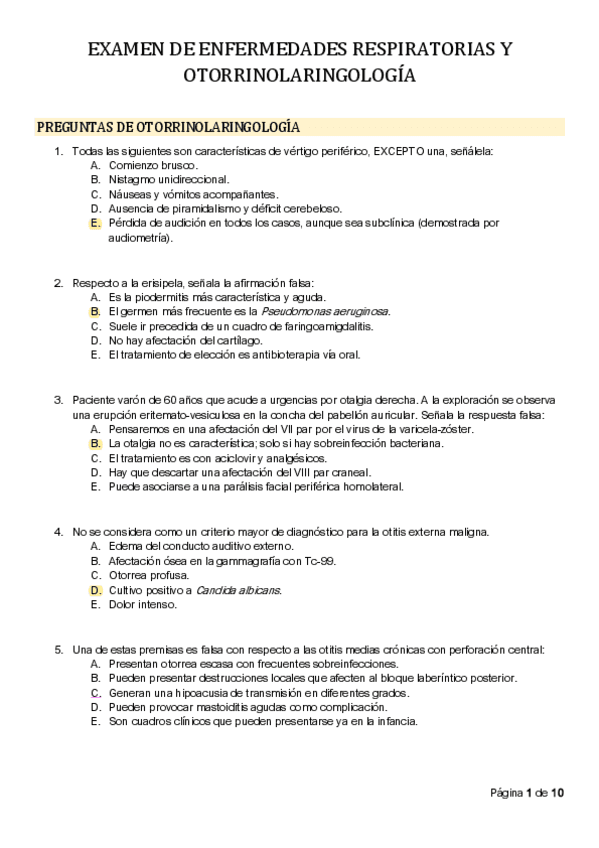 EXAMEN DE ENFERMEDADES RESPIRATORIAS Y OTORRINOLARINGOLOGÍA

PREGUNTAS DE OTORRINOLARINGOLOGÍA

1. Todas las siguientes son características de vértigo periférico, EXCEPTO una, señálela:
A. Comienzo brusco.
B. Nistagmo unidireccional.
C. Náuseas y vómitos acompañantes.
D. Ausencia de piramidalismo y déficit cerebeloso.
E. Pérdida de audición en todos los casos, aunque sea subclínica (demostrada por audiometría).

2. Respecto a la erisipela, señala la afirmación falsa:
A. Es la piodermitis más característica y aguda.
B. El germen más frecuente es la Pseudomonas aeruginosa.
C. Suele ir precedida de un cuadro de faringoamigdalitis.
D. No hay afectación del cartílago.
E. El tratamiento de elección es antibioterapia vía oral.

3. Paciente varón de 60 años que acude a urgencias por otalgia derecha. A la exploración se observa una erupción eritemato-vesiculosa en la concha del pabellón auricular. Señala la respuesta falsa:
A. Pensaremos en una afectación del VII par por el virus de la varicela-zóster.
B. La otalgia no es característica; solo si hay sobreinfección bacteriana.
C. El tratamiento es con aciclovir y analgésicos.
D. Hay que descartar una afectación del VIII par craneal.
E. Puede asociarse a una parálisis facial periférica homolateral.

4. No se considera como un criterio mayor de diagnóstico para la otitis externa maligna.
A. Edema del conducto auditivo externo.
B. Afectación ósea en la gammagrafía con Tc-99.
C. Otorrea profusa.
D. Cultivo positivo a Candida albicans.
E. Dolor intenso.

5. Una de estas premisas es falsa con respecto a las otitis medias crónicas con perforación central:
A. Presentan otorrea escasa con frecuentes sobreinfecciones.
B. Pueden presentar destrucciones locales que afecten al bloque laberíntico posterior.
C. Generan una hipoacusia de transmisión en diferentes grados.
D. Pueden provocar mastoiditis agudas como complicación.
E. Son cuadros clínicos que pueden presentarse ya en la infancia.

Página 1 de 10